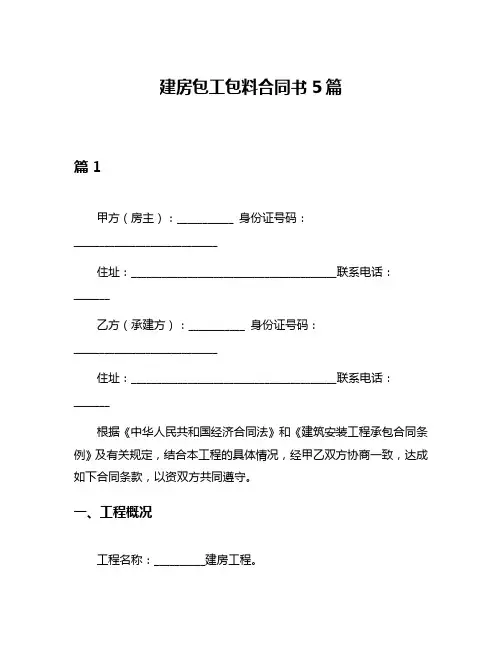 建房包工包料合同书 5 篇

篇 1

甲方（房主）：__________ 身份证号码：__________________________

住址：____________________________________联系电话：______

乙方（承建方）：__________ 身份证号码：__________________________

住址：____________________________________联系电话：______

根据《中华人民共和国经济合同法》和《建筑安装工程承包合同条例》及有关规定，结合本工程的具体情况，经甲乙双方协商一致，达成如下合同条款，以资双方共同遵守。

一、工程概况

工程名称：_________建房工程。